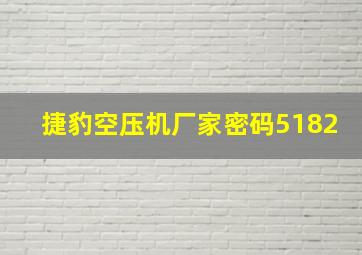 捷豹空压机厂家密码5182